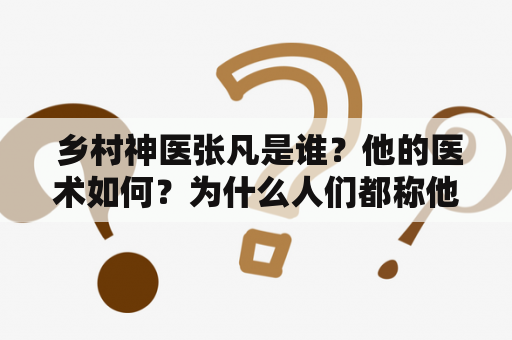 乡村神医张凡是谁？他的医术如何？为什么人们都称他